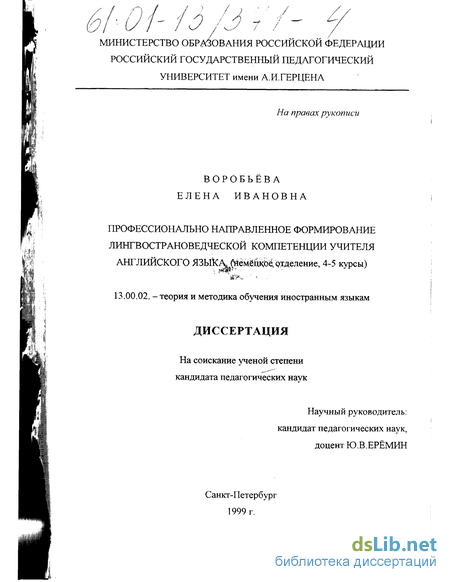 61:01-13/371-4

МИНИСТЕРСТВО ОБРАЗОВАНИЯ РОССИЙСКОЙ ФЕДЕРАЦИИ
РОССИЙСКИЙ ГОСУДАРСТВЕННЫЙ ПЕДАГОГИЧЕСКИЙ
УНИВЕРСИТЕТ имени А.И.ГЕРЦЕНА

На правах рукописи

ВОРОБЬЁВА
ЕЛЕНА ИВАНОВНА

ПРОФЕССИОНАЛЬНО НАПРАВЛЕННОЕ ФОРМИРОВАНИЕ
ЛИНГВОСТРАНОВЕДЧЕСКОЙ КОМПЕТЕНЦИИ УЧИТЕЛЯ
АНГЛИЙСКОГО ЯЗЫКА (немецкое отделение, 4-5 курсы)

13.00.02. – теория и методика обучения иностранным языкам

ДИССЕРТАЦИЯ

На соискание ученой степени
кандидата педагогических наук

Научный руководитель:
кандидат педагогических наук,
доцент Ю.В.ЕРЁМИН

Санкт-Петербург
1999 г.

dsLib.net
библиотека диссертаций